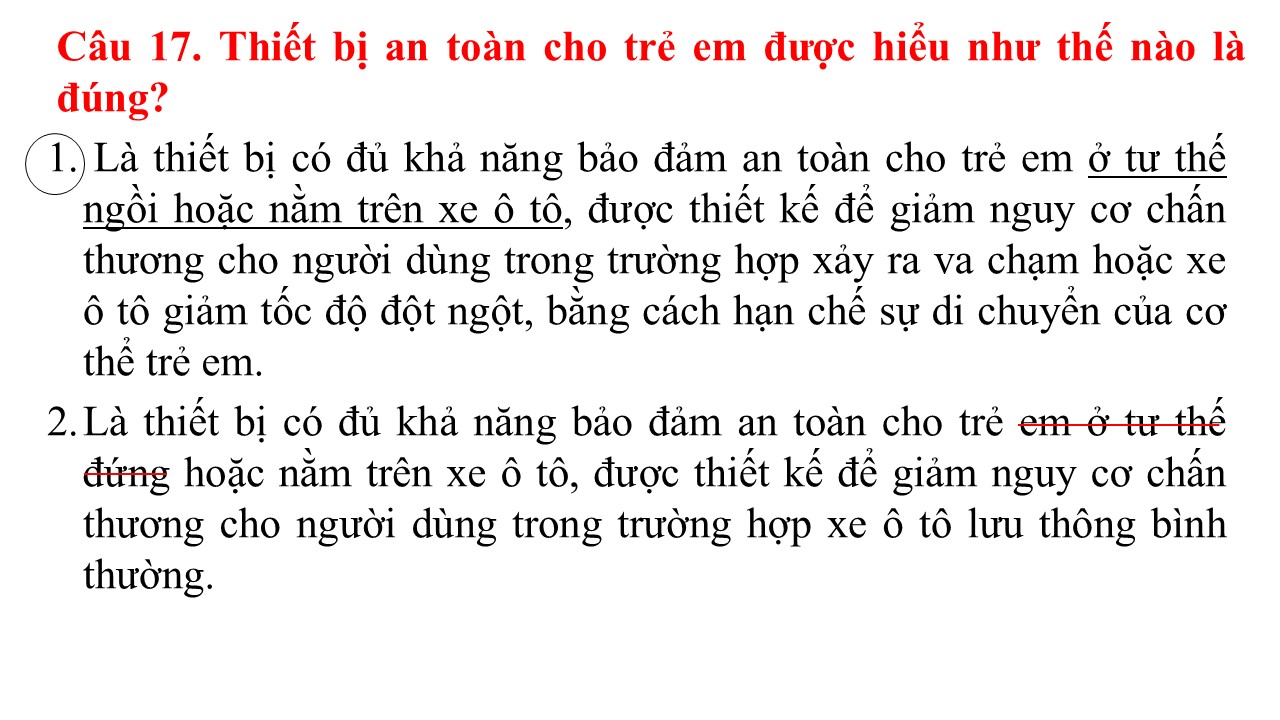 Câu 17. Thiết bị an toàn cho trẻ em được hiểu như thế nào là đúng?

1. Là thiết bị có đủ khả năng bảo đảm an toàn cho trẻ em ở tư thế ngồi hoặc nằm trên xe ô tô, được thiết kế để giảm nguy cơ chấn thương cho người dùng trong trường hợp xảy ra va chạm hoặc xe ô tô giảm tốc độ đột ngột, bằng cách hạn chế sự di chuyển của cơ thể trẻ em.

2. Là thiết bị có đủ khả năng bảo đảm an toàn cho trẻ em ở tư thế đứng hoặc nằm trên xe ô tô, được thiết kế để giảm nguy cơ chấn thương cho người dùng trong trường hợp xe ô tô lưu thông bình thường.